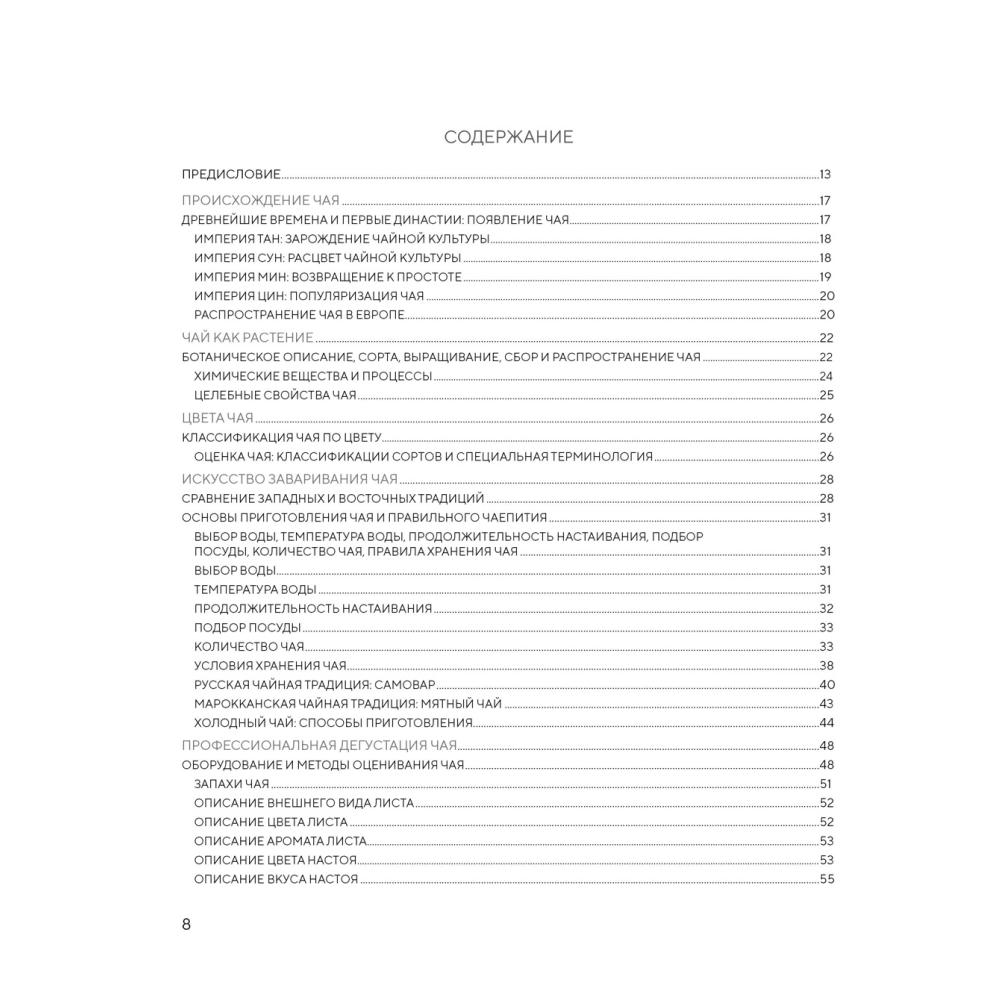 СОДЕРЖАНИЕ

ПРЕДИСЛОВИЕ 13

ПРОИСХОЖДЕНИЕ ЧАЯ 17
ДРЕВНЕЙШИЕ ВРЕМЕНА И ПЕРВЫЕ ДИНАСТИИ: ПОЯВЛЕНИЕ ЧАЯ 17
ИМПЕРИЯ ТАН: ЗАРОЖДЕНИЕ ЧАЙНОЙ КУЛЬТУРЫ 18
ИМПЕРИЯ СУН: РАСЦВЕТ ЧАЙНОЙ КУЛЬТУРЫ 18
ИМПЕРИЯ МИН: ВОЗВРАЩЕНИЕ К ПРОСТОТЕ 19
ИМПЕРИЯ ЦИН: ПОПУЛЯРИЗАЦИЯ ЧАЯ 20
РАСПРОСТРАНЕНИЕ ЧАЯ В ЕВРОПЕ 20

ЧАЙ КАК РАСТЕНИЕ 22
БОТАНИЧЕСКОЕ ОПИСАНИЕ, СОРТА, ВЫРАЩИВАНИЕ, СБОР И РАСПРОСТРАНЕНИЕ ЧАЯ 22
ХИМИЧЕСКИЕ ВЕЩЕСТВА И ПРОЦЕССЫ 24
ЦЕЛЕБНЫЕ СВОЙСТВА ЧАЯ 25

ЦВЕТА ЧАЯ 26
КЛАССИФИКАЦИЯ ЧАЯ ПО ЦВЕТУ 26
ОЦЕНКА ЧАЯ: КЛАССИФИКАЦИИ СОРТОВ И СПЕЦИАЛЬНАЯ ТЕРМИНОЛОГИЯ 26

ИСКУССТВО ЗАВАРИВАНИЯ ЧАЯ 28
СРАВНЕНИЕ ЗАПАДНЫХ И ВОСТОЧНЫХ ТРАДИЦИЙ 28
ОСНОВЫ ПРИГОТОВЛЕНИЯ ЧАЯ И ПРАВИЛЬНОГО ЧАЕПИТИЯ 31
ВЫБОР ВОДЫ, ТЕМПЕРАТУРА ВОДЫ, ПРОДОЛЖИТЕЛЬНОСТЬ НАСТАИВАНИЯ, ПОДБОР ПОСУДЫ, КОЛИЧЕСТВО ЧАЯ, ПРАВИЛА ХРАНЕНИЯ ЧАЯ 31
ВЫБОР ВОДЫ 31
ТЕМПЕРАТУРА ВОДЫ 31
ПРОДОЛЖИТЕЛЬНОСТЬ НАСТАИВАНИЯ 32
ПОДБОР ПОСУДЫ 33
КОЛИЧЕСТВО ЧАЯ 33
УСЛОВИЯ ХРАНЕНИЯ ЧАЯ 38
РУССКАЯ ЧАЙНАЯ ТРАДИЦИЯ: САМОВАР 40
МАРОККАНСКАЯ ЧАЙНАЯ ТРАДИЦИЯ: МЯТНЫЙ ЧАЙ 43
ХОЛОДНЫЙ ЧАЙ: СПОСОБЫ ПРИГОТОВЛЕНИЯ 44

ПРОФЕССИОНАЛЬНАЯ ДЕГУСТАЦИЯ ЧАЯ 48
ОБОРУДОВАНИЕ И МЕТОДЫ ОЦЕНИВАНИЯ ЧАЯ 48
ЗАПАХИ ЧАЯ 51
ОПИСАНИЕ ВНЕШНЕГО ВИДА ЛИСТА 52
ОПИСАНИЕ ЦВЕТА ЛИСТА 52
ОПИСАНИЕ АРОМАТА ЛИСТА 53
ОПИСАНИЕ ЦВЕТА НАСТОЯ 53
ОПИСАНИЕ ВКУСА НАСТОЯ 55

8